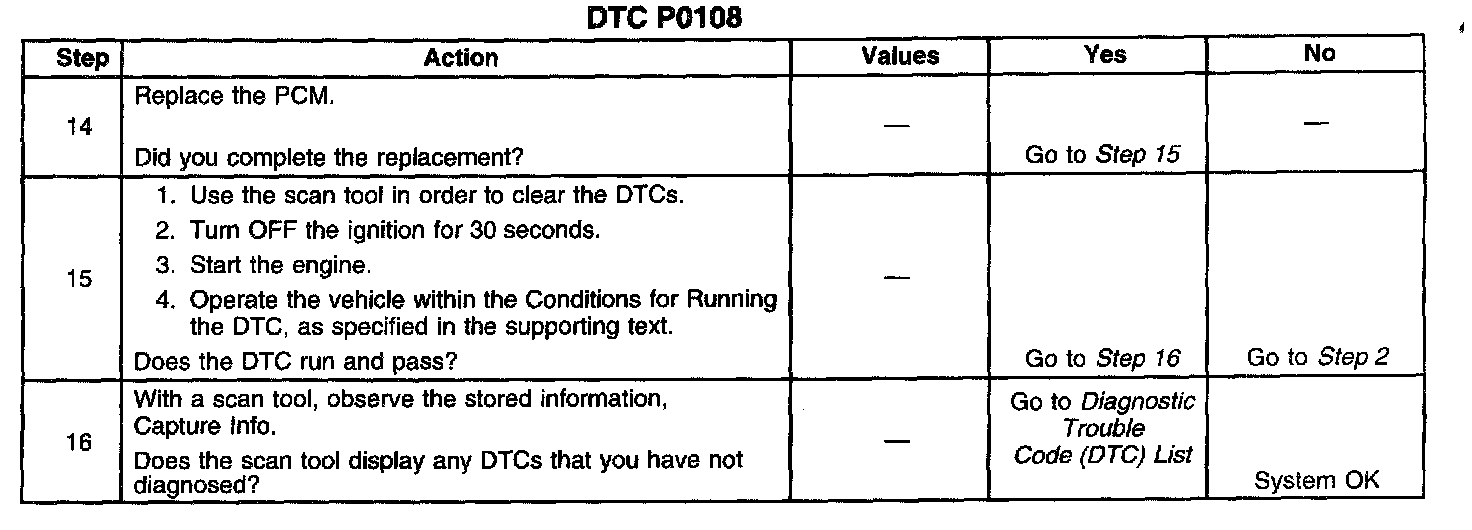 DTC P0108

| Step | Action | Values | Yes | No |
|---|---|---|---|---|
| 14 | Replace the PCM. Did you complete the replacement? | — | Go to Step 15 | — |
| 15 | 1. Use the scan tool in order to clear the DTCs. 2. Turn OFF the ignition for 30 seconds. 3. Start the engine. 4. Operate the vehicle within the Conditions for Running the DTC, as specified in the supporting text. Does the DTC run and pass? | — | Go to Step 16 | Go to Step 2 |
| 16 | With a scan tool, observe the stored information, Capture Info. Does the scan tool display any DTCs that you have not diagnosed? | — | Go to Diagnostic Trouble Code (DTC) List | System OK |